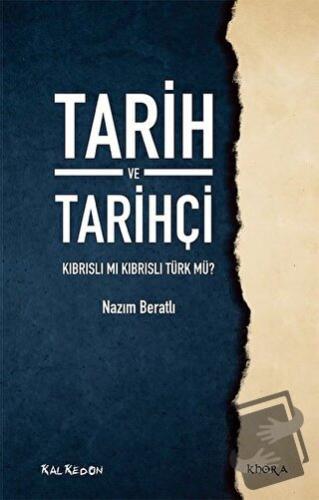 TARİH
VE
TARİHÇİ

KIBRISLI MI KIBRISLI TÜRK MÜ?

Nazım Beratlı

KALKEDON

KHORA